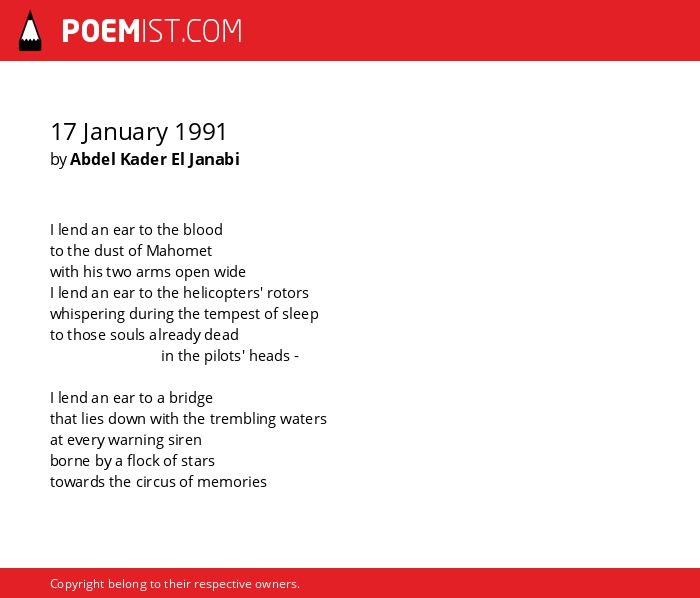 POEMIST.COM

17 January 1991
by Abdel Kader El Janabi

I lend an ear to the blood
to the dust of Mahomet
with his two arms open wide
I lend an ear to the helicopters' rotors
whispering during the tempest of sleep
to those souls already dead
in the pilots' heads -

I lend an ear to a bridge
that lies down with the trembling waters
at every warning siren
borne by a flock of stars
towards the circus of memories

Copyright belong to their respective owners.